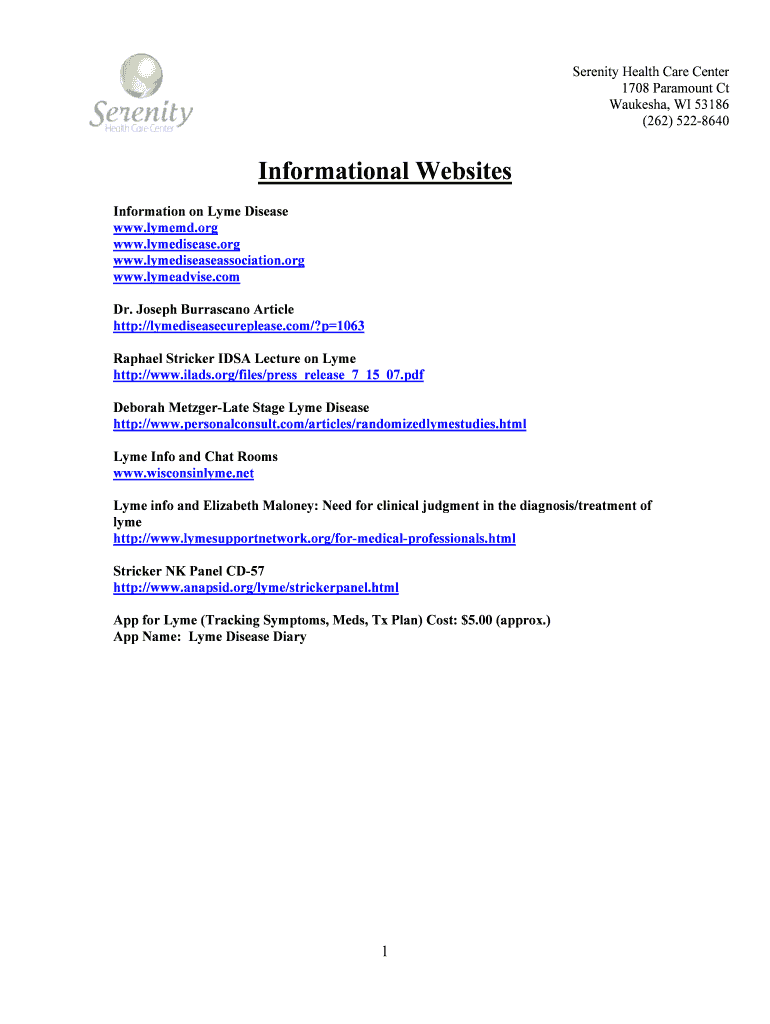 Serenity
Health Care Center

Serenity Health Care Center
1708 Paramount Ct
Waukesha, WI 53186
(262) 522-8640

Informational Websites

Information on Lyme Disease
www.lymemd.org
www.lymedisease.org
www.lymediseaseassociation.org
www.lymeadvise.com

Dr. Joseph Burrascano Article
http://lymediseasecureplease.com/?p=1063

Raphael Stricker IDSA Lecture on Lyme
http://www.ilads.org/files/press_release_7_15_07.pdf

Deborah Metzger-Late Stage Lyme Disease
http://www.personalconsult.com/articles/randomizedlymestudies.html

Lyme Info and Chat Rooms
www.wisconsinlyme.net

Lyme info and Elizabeth Maloney: Need for clinical judgment in the diagnosis/treatment of lyme
http://www.lymesupportnetwork.org/for-medical-professionals.html

Stricker NK Panel CD-57
http://www.anapsid.org/lyme/strickerpanel.html

App for Lyme (Tracking Symptoms, Meds, Tx Plan) Cost: $5.00 (approx.)
App Name: Lyme Disease Diary

1